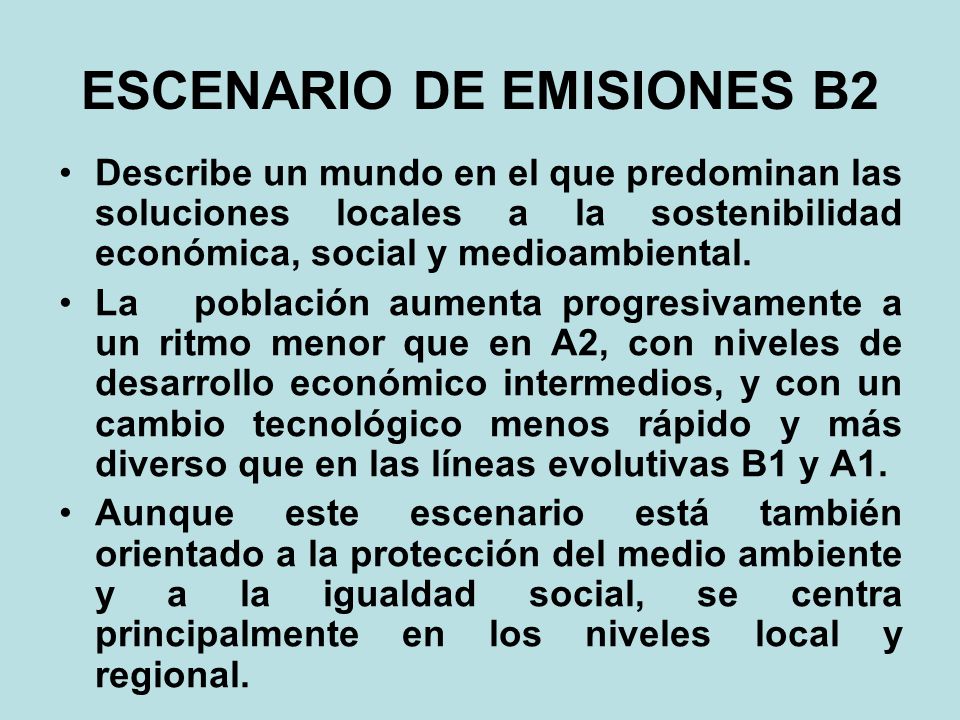 ESCENARIO DE EMISIONES B2

• Describe un mundo en el que predominan las soluciones locales a la sostenibilidad económica, social y medioambiental.

• La población aumenta progresivamente a un ritmo menor que en A2, con niveles de desarrollo económico intermedios, y con un cambio tecnológico menos rápido y más diverso que en las líneas evolutivas B1 y A1.

• Aunque este escenario está también orientado a la protección del medio ambiente y a la igualdad social, se centra principalmente en los niveles local y regional.